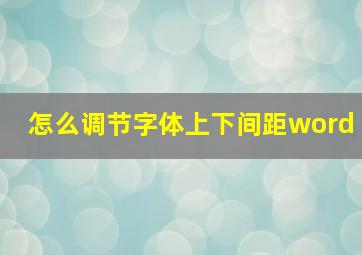 怎么调节字体上下间距word